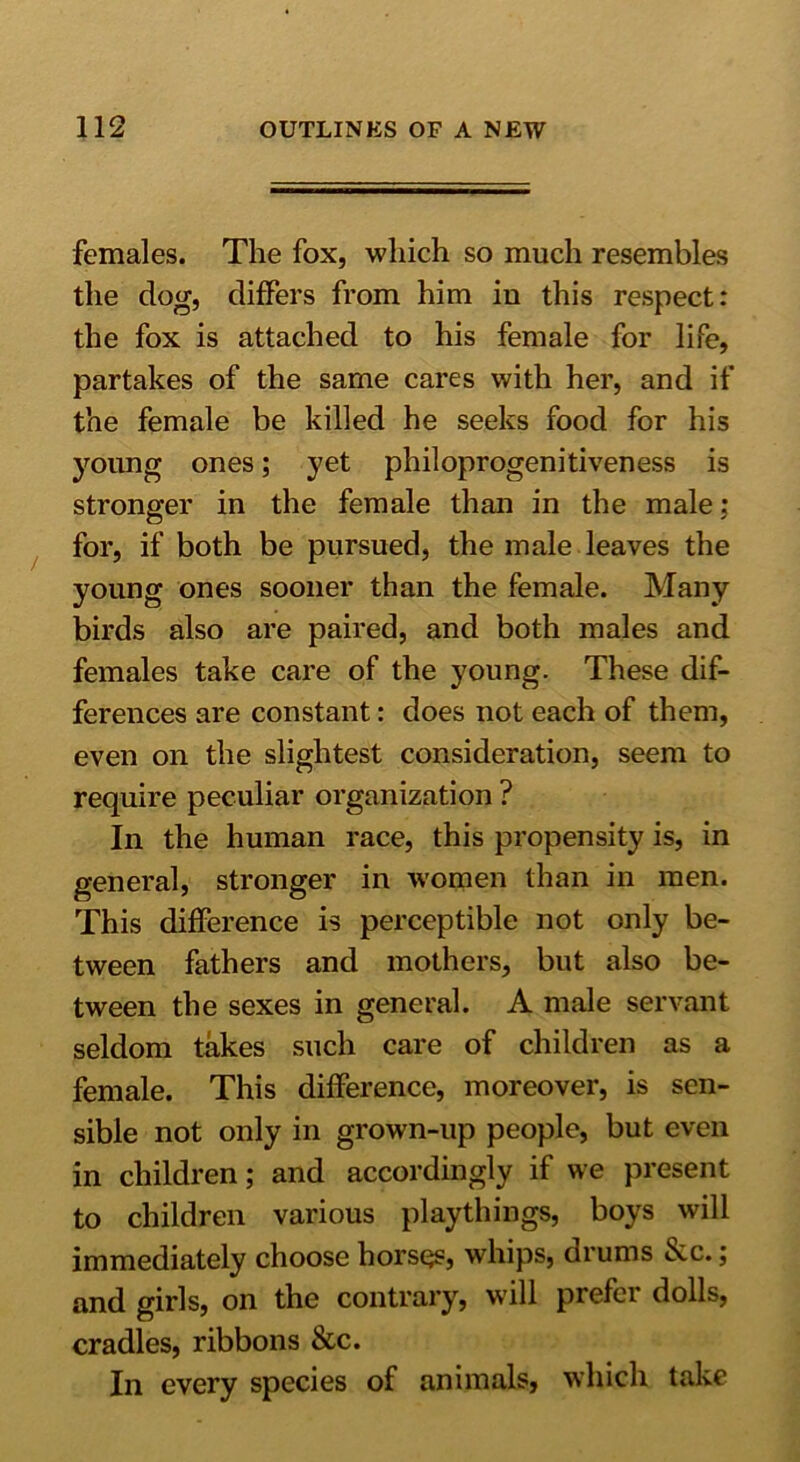 112 OUTLINES OF A NEW

females. The fox, which so much resembles the dog, differs from him in this respect: the fox is attached to his female for life, partakes of the same cares with her, and if the female be killed he seeks food for his young ones; yet philoprogenitiveness is stronger in the female than in the male; for, if both be pursued, the male leaves the young ones sooner than the female. Many birds also are paired, and both males and females take care of the young. These differences are constant: does not each of them, even on the slightest consideration, seem to require peculiar organization?

In the human race, this propensity is, in general, stronger in women than in men. This difference is perceptible not only between fathers and mothers, but also between the sexes in general. A male servant seldom takes such care of children as a female. This difference, moreover, is sensible not only in grown-up people, but even in children; and accordingly if we present to children various playthings, boys will immediately choose horses, whips, drums &c.; and girls, on the contrary, will prefer dolls, cradles, ribbons &c.

In every species of animals, which take